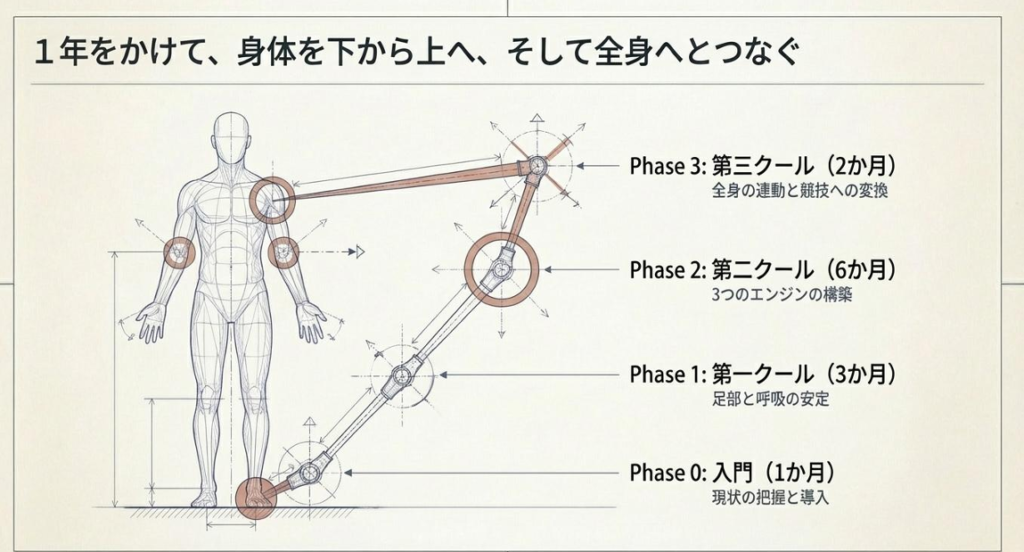 1年をかけて、身体を下から上へ、そして全身へとつなぐ

Phase 3: 第三クール（2か月）
全身の連動と競技への変換

Phase 2: 第二クール（6か月）
3つのエンジンの構築

Phase 1: 第一クール（3か月）
足部と呼吸の安定

Phase 0: 入門（1か月）
現状の把握と導入